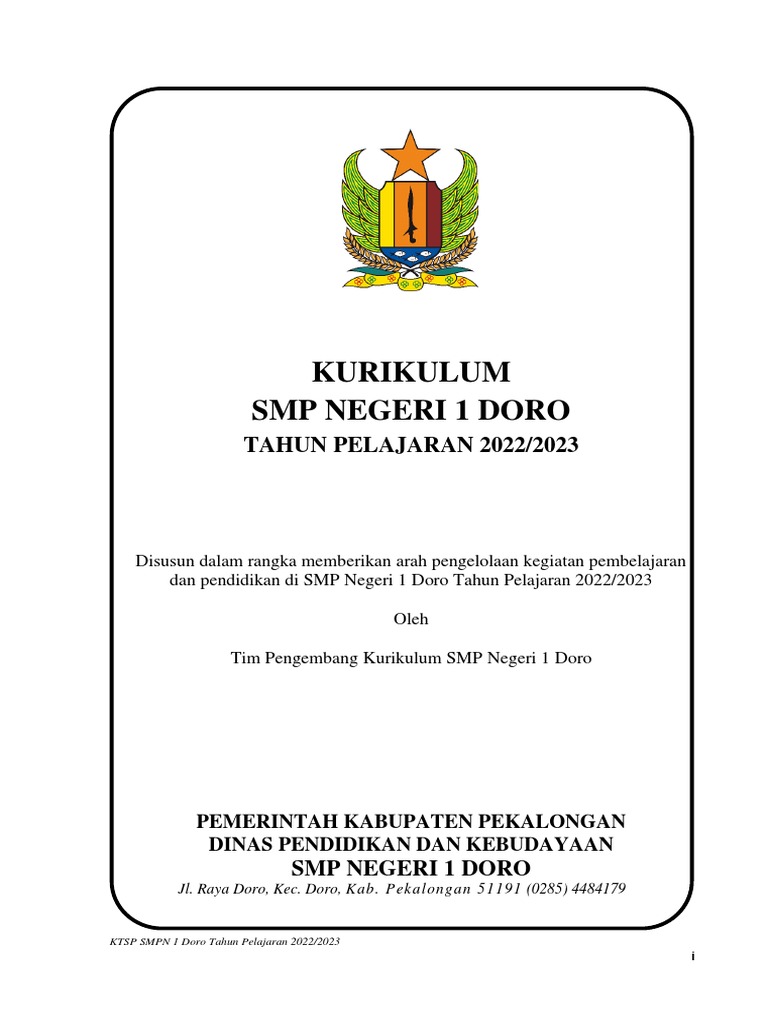 KURIKULUM
SMP NEGERI 1 DORO
TAHUN PELAJARAN 2022/2023

Disusun dalam rangka memberikan arah pengelolaan kegiatan pembelajaran dan pendidikan di SMP Negeri 1 Doro Tahun Pelajaran 2022/2023

Oleh

Tim Pengembang Kurikulum SMP Negeri 1 Doro

PEMERINTAH KABUPATEN PEKALONGAN
DINAS PENDIDIKAN DAN KEBUDAYAAN
SMP NEGERI 1 DORO
Jl. Raya Doro, Kec. Doro, Kab. Pekalongan 51191 (0285) 4484179

KTSP SMPN 1 Doro Tahun Pelajaran 2022/2023

i